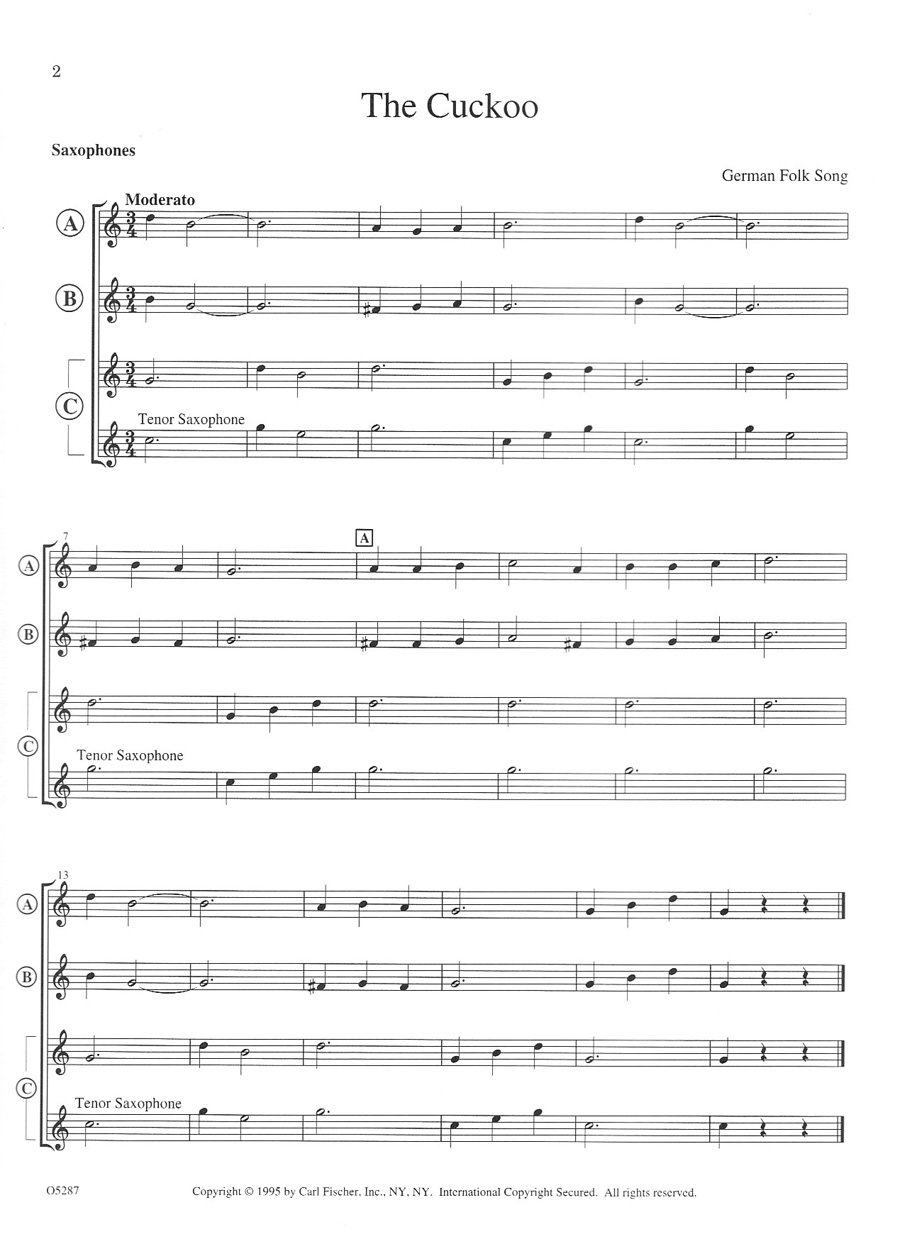 2

The Cuckoo

Saxophones

German Folk Song

Moderato

A

B

C

Tenor Saxophone

7

A

A

B

C

Tenor Saxophone

13

A

B

C

Tenor Saxophone

O5287

Copyright © 1995 by Carl Fischer, Inc., NY, NY. International Copyright Secured. All rights reserved.